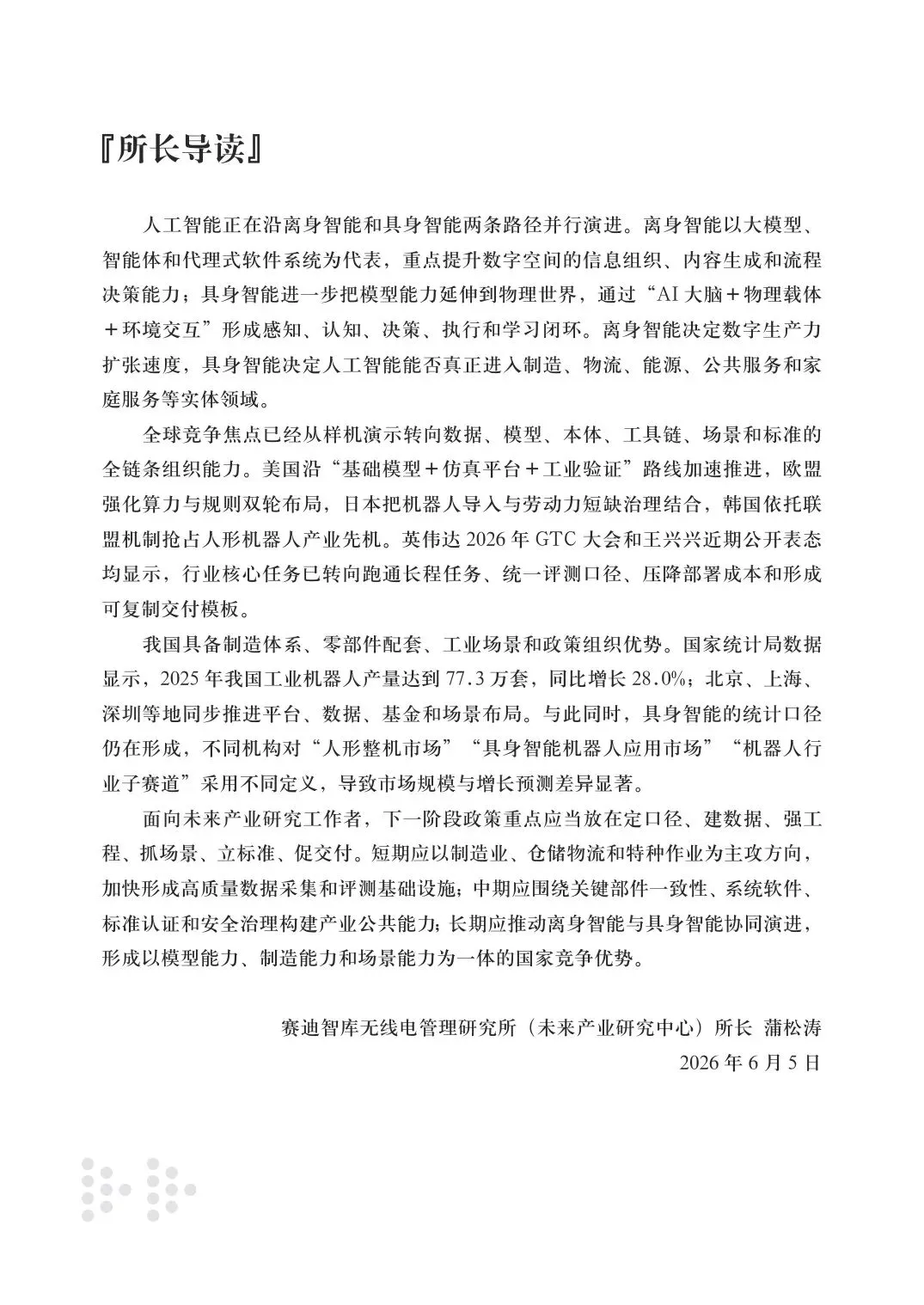 『所长导读』

人工智能正在沿离身智能和具身智能两条路径并行演进。离身智能以大模型、智能体和代理式软件系统为代表，重点提升数字空间的信息组织、内容生成和流程决策能力；具身智能进一步把模型能力延伸到物理世界，通过“AI 大脑＋物理载体＋环境交互”形成感知、认知、决策、执行和学习闭环。离身智能决定数字生产力扩张速度，具身智能决定人工智能能否真正进入制造、物流、能源、公共服务和家庭服务等实体领域。

全球竞争焦点已经从样机演示转向数据、模型、本体、工具链、场景和标准的全链条组织能力。美国沿“基础模型＋仿真平台＋工业验证”路线加速推进，欧盟强化算力与规则双轮布局，日本把机器人导入与劳动力短缺治理结合，韩国依托联盟机制抢占人形机器人产业先机。英伟达 2026 年 GTC 大会和王兴兴近期公开表态均显示，行业核心任务已转向跑通长程任务、统一评测口径、压降部署成本和形成可复制交付模板。

我国具备制造体系、零部件配套、工业场景和政策组织优势。国家统计局数据显示，2025 年我国工业机器人产量达到 77.3 万套，同比增长 28.0%；北京、上海、深圳等地同步推进平台、数据、基金和场景布局。与此同时，具身智能的统计口径仍在形成，不同机构对“人形整机市场”“具身智能机器人应用市场”“机器人行业子赛道”采用不同定义，导致市场规模与增长预测差异显著。

面向未来产业研究工作者，下一阶段政策重点应当放在定口径、建数据、强工程、抓场景、立标准、促交付。短期应以制造业、仓储物流和特种作业为主攻方向，加快形成高质量数据采集和评测基础设施；中期应围绕关键部件一致性、系统软件、标准认证和安全治理构建产业公共能力；长期应推动离身智能与具身智能协同演进，形成以模型能力、制造能力和场景能力为一体的国家竞争优势。

赛迪智库无线电管理研究所（未来产业研究中心）所长 蒲松涛
2026 年 6 月 5 日